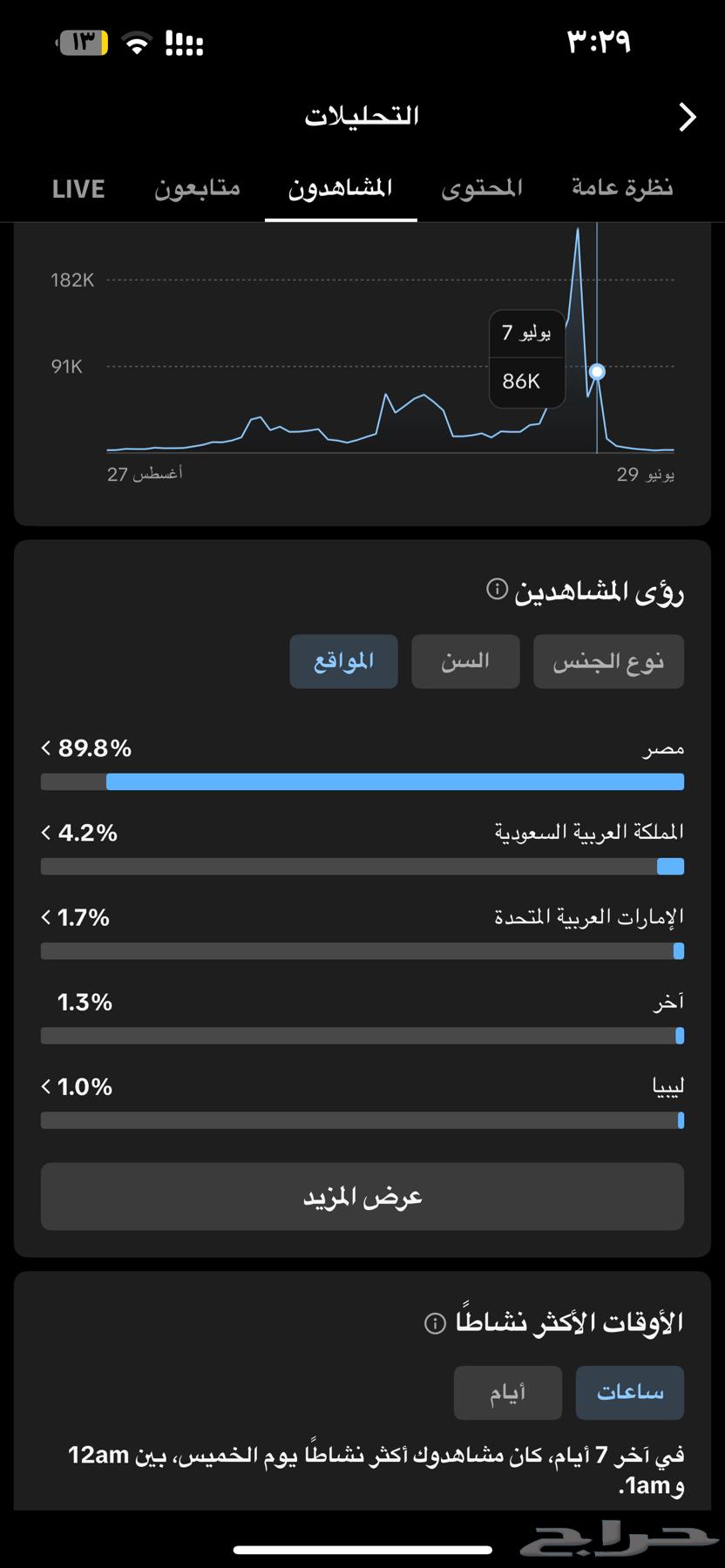 ٣:٢٩
١٣

التحليلات

نظرة عامة المحتوى المشاهدون متابعون LIVE

182K
91K
يوليو 7
86K
يونيو 29 أغسطس 27

رؤى المشاهدين

نوع الجنس السن المواقع

مصر 89.8%
المملكة العربية السعودية 4.2%
الإمارات العربية المتحدة 1.7%
آخر 1.3%
ليبيا 1.0%

عرض المزيد

الأوقات الأكثر نشاطًا

ساعات أيام

في آخر 7 أيام، كان مشاهدوك أكثر نشاطًا يوم الخميس، بين 12am و1am.

حراج